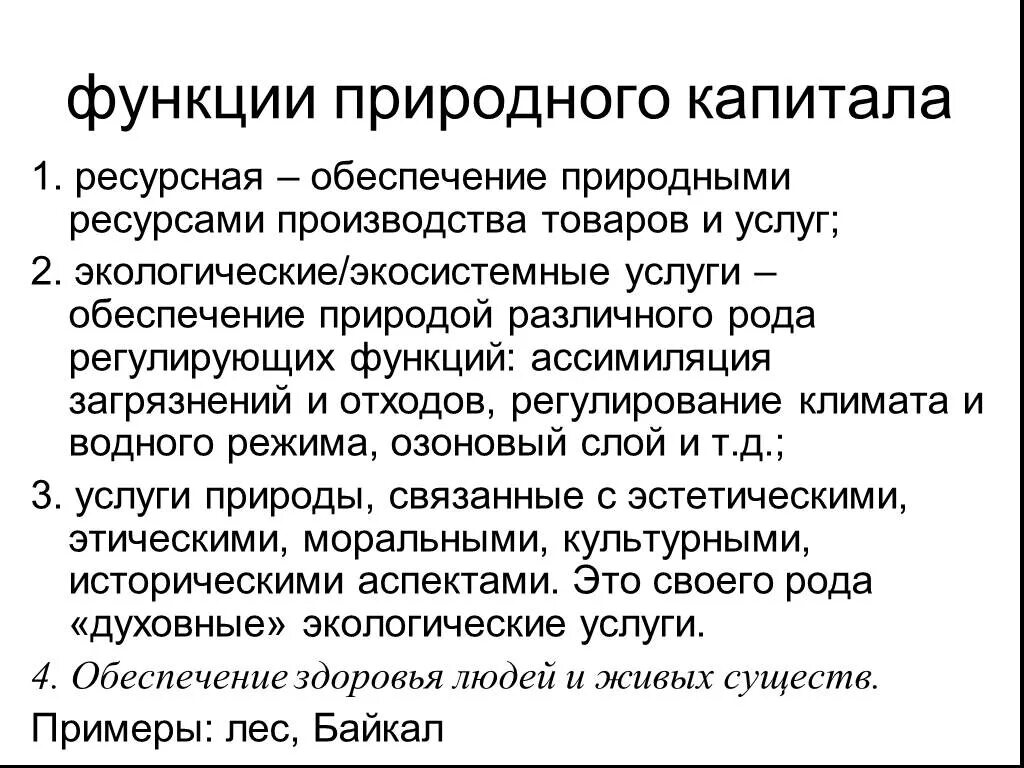 функции природного капитала

1. ресурсная – обеспечение природными ресурсами производства товаров и услуг;

2. экологические/экосистемные услуги – обеспечение природой различного рода регулирующих функций: ассимиляция загрязнений и отходов, регулирование климата и водного режима, озоновый слой и т.д.;

3. услуги природы, связанные с эстетическими, этическими, моральными, культурными, историческими аспектами. Это своего рода «духовные» экологические услуги.

4. Обеспечение здоровья людей и живых существ.

Примеры: лес, Байкал